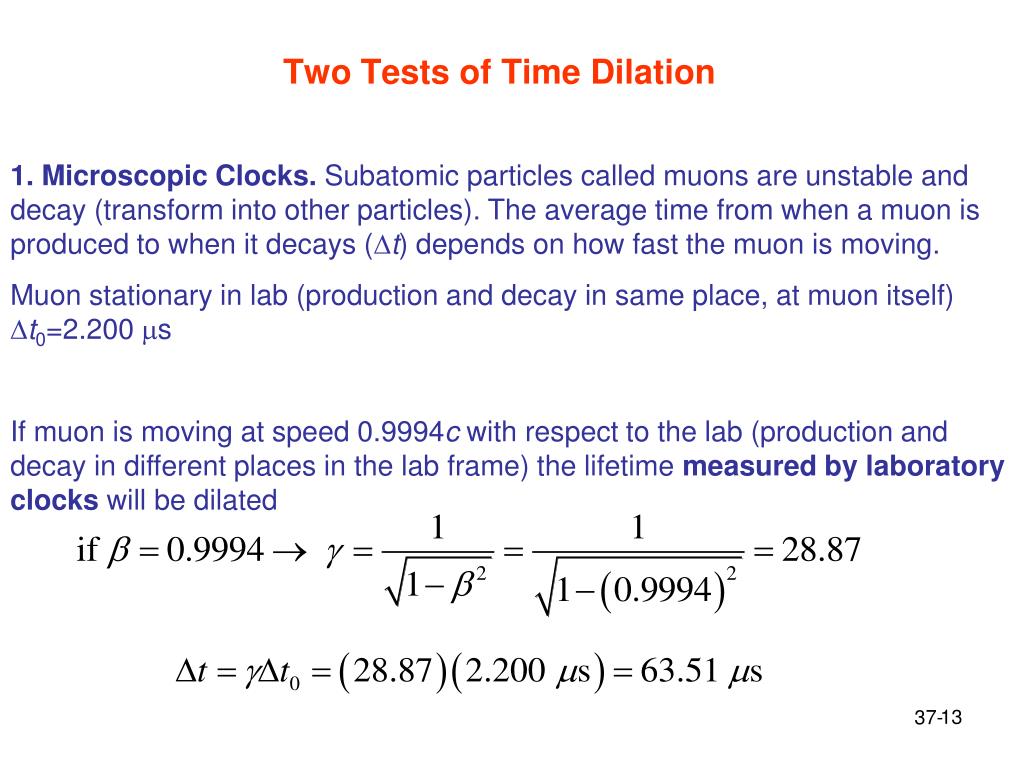 Two Tests of Time Dilation

1. Microscopic Clocks. Subatomic particles called muons are unstable and decay (transform into other particles). The average time from when a muon is produced to when it decays ($\Delta t$) depends on how fast the muon is moving.

Muon stationary in lab (production and decay in same place, at muon itself) $\Delta t_0$=2.200 $\mu$s

If muon is moving at speed 0.9994$c$ with respect to the lab (production and decay in different places in the lab frame) the lifetime measured by laboratory clocks will be dilated

$\text{if } \beta = 0.9994 \rightarrow \gamma = \frac{1}{\sqrt{1-\beta^2}} = \frac{1}{\sqrt{1-(0.9994)^2}} = 28.87$

$\Delta t = \gamma \Delta t_0 = (28.87)(2.200\ \mu s) = 63.51\ \mu s$

37-13